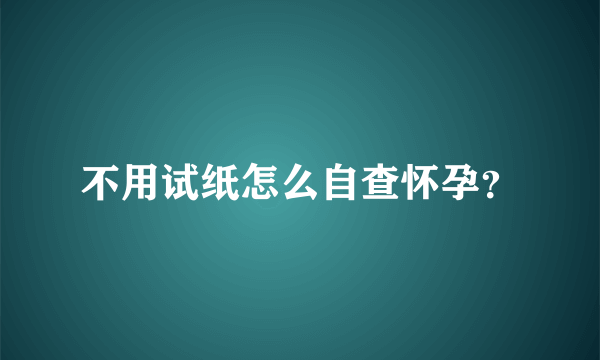 不用试纸怎么自查怀孕?